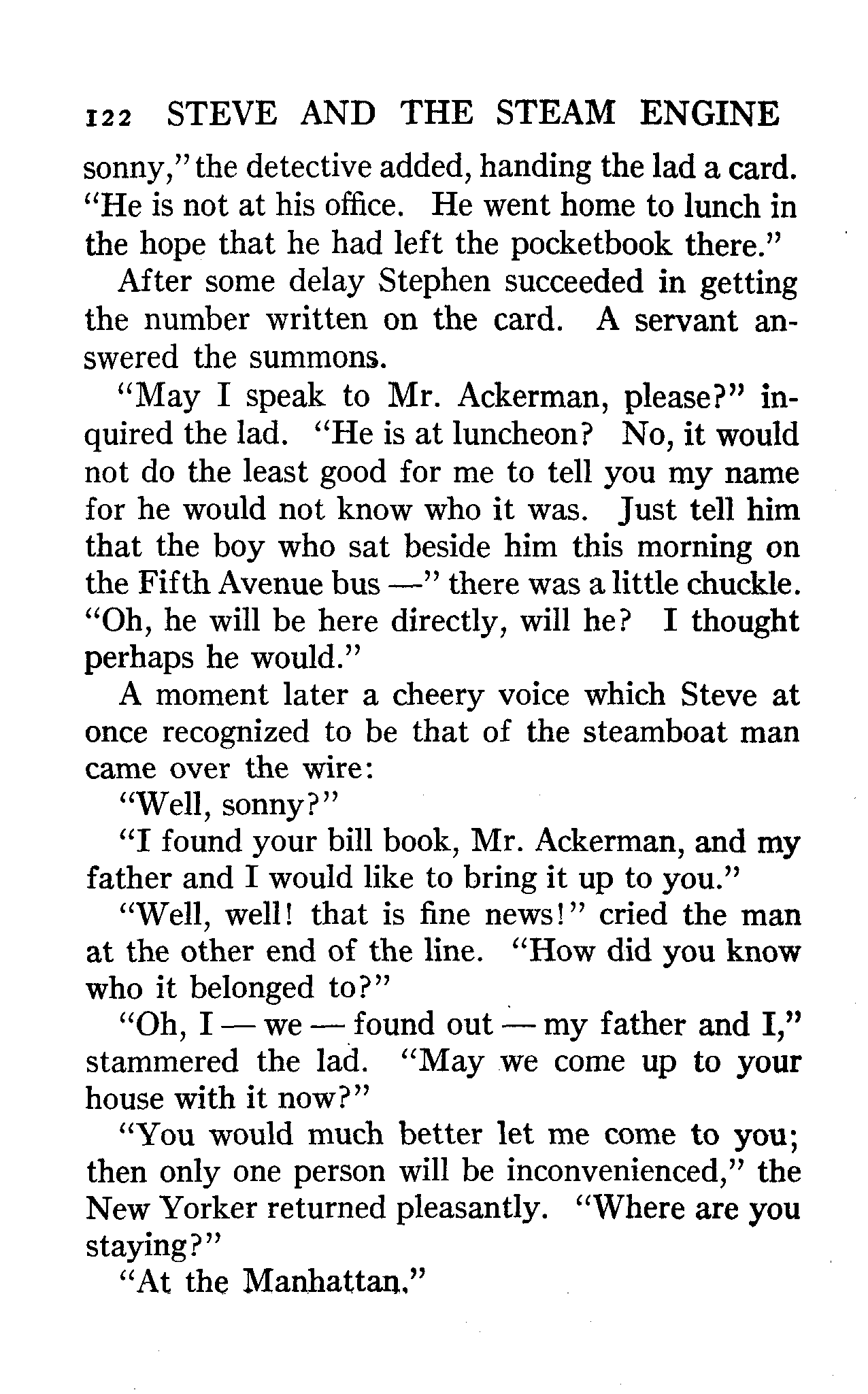 122 STEVE AND THE STEAM ENGINE

sonny," the detective added, handing the lad a card. "He is not at his office. He went home to lunch in the hope that he had left the pocketbook there."

After some delay Stephen succeeded in getting the number written on the card. A servant answered the summons.

"May I speak to Mr. Ackerman, please?" inquired the lad. "He is at luncheon? No, it would not do the least good for me to tell you my name for he would not know who it was. Just tell him that the boy who sat beside him this morning on the Fifth Avenue bus —" there was a little chuckle. "Oh, he will be here directly, will he? I thought perhaps he would."

A moment later a cheery voice which Steve at once recognized to be that of the steamboat man came over the wire:

"Well, sonny?"

"I found your bill book, Mr. Ackerman, and my father and I would like to bring it up to you."

"Well, well! that is fine news!" cried the man at the other end of the line. "How did you know who it belonged to?"

"Oh, I — we — found out — my father and I," stammered the lad. "May we come up to your house with it now?"

"You would much better let me come to you; then only one person will be inconvenienced," the New Yorker returned pleasantly. "Where are you staying?"

"At the Manhattan."